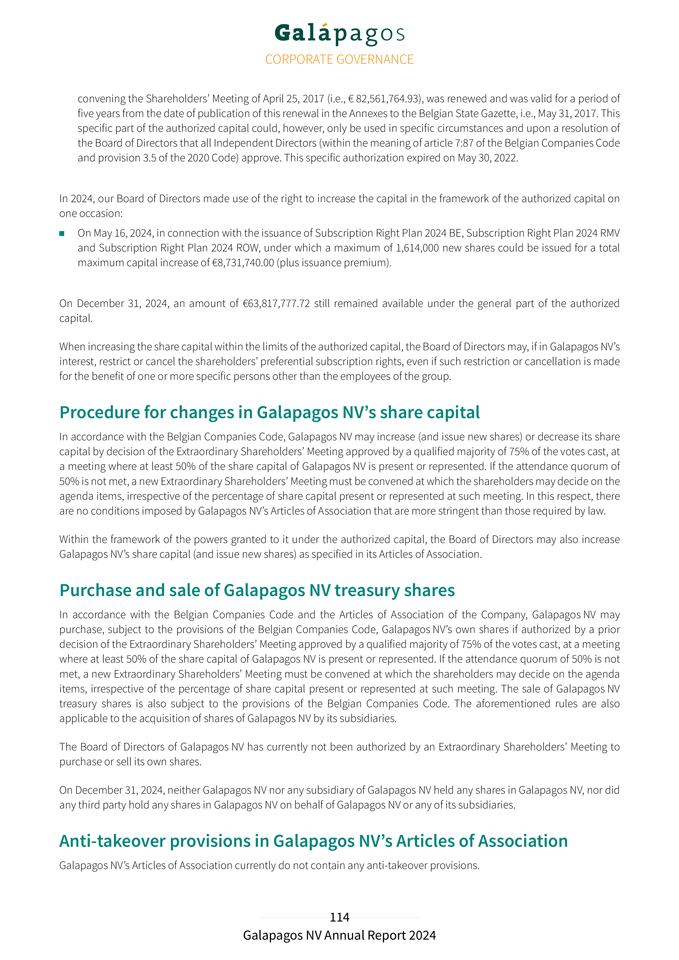 Galápagos
CORPORATE GOVERNANCE

convening the Shareholders' Meeting of April 25, 2017 (i.e., € 82,561,764.93), was renewed and was valid for a period of five years from the date of publication of this renewal in the Annexes to the Belgian State Gazette, i.e., May 31, 2017. This specific part of the authorized capital could, however, only be used in specific circumstances and upon a resolution of the Board of Directors that all Independent Directors (within the meaning of article 7:87 of the Belgian Companies Code and provision 3.5 of the 2020 Code) approve. This specific authorization expired on May 30, 2022.

In 2024, our Board of Directors made use of the right to increase the capital in the framework of the authorized capital on one occasion:

■ On May 16, 2024, in connection with the issuance of Subscription Right Plan 2024 BE, Subscription Right Plan 2024 RMV and Subscription Right Plan 2024 ROW, under which a maximum of 1,614,000 new shares could be issued for a total maximum capital increase of €8,731,740.00 (plus issuance premium).

On December 31, 2024, an amount of €63,817,777.72 still remained available under the general part of the authorized capital.

When increasing the share capital within the limits of the authorized capital, the Board of Directors may, if in Galapagos NV's interest, restrict or cancel the shareholders' preferential subscription rights, even if such restriction or cancellation is made for the benefit of one or more specific persons other than the employees of the group.

Procedure for changes in Galapagos NV's share capital

In accordance with the Belgian Companies Code, Galapagos NV may increase (and issue new shares) or decrease its share capital by decision of the Extraordinary Shareholders' Meeting approved by a qualified majority of 75% of the votes cast, at a meeting where at least 50% of the share capital of Galapagos NV is present or represented. If the attendance quorum of 50% is not met, a new Extraordinary Shareholders' Meeting must be convened at which the shareholders may decide on the agenda items, irrespective of the percentage of share capital present or represented at such meeting. In this respect, there are no conditions imposed by Galapagos NV's Articles of Association that are more stringent than those required by law.

Within the framework of the powers granted to it under the authorized capital, the Board of Directors may also increase Galapagos NV's share capital (and issue new shares) as specified in its Articles of Association.

Purchase and sale of Galapagos NV treasury shares

In accordance with the Belgian Companies Code and the Articles of Association of the Company, Galapagos NV may purchase, subject to the provisions of the Belgian Companies Code, Galapagos NV's own shares if authorized by a prior decision of the Extraordinary Shareholders' Meeting approved by a qualified majority of 75% of the votes cast, at a meeting where at least 50% of the share capital of Galapagos NV is present or represented. If the attendance quorum of 50% is not met, a new Extraordinary Shareholders' Meeting must be convened at which the shareholders may decide on the agenda items, irrespective of the percentage of share capital present or represented at such meeting. The sale of Galapagos NV treasury shares is also subject to the provisions of the Belgian Companies Code. The aforementioned rules are also applicable to the acquisition of shares of Galapagos NV by its subsidiaries.

The Board of Directors of Galapagos NV has currently not been authorized by an Extraordinary Shareholders' Meeting to purchase or sell its own shares.

On December 31, 2024, neither Galapagos NV nor any subsidiary of Galapagos NV held any shares in Galapagos NV, nor did any third party hold any shares in Galapagos NV on behalf of Galapagos NV or any of its subsidiaries.

Anti-takeover provisions in Galapagos NV's Articles of Association

Galapagos NV's Articles of Association currently do not contain any anti-takeover provisions.

114
Galapagos NV Annual Report 2024